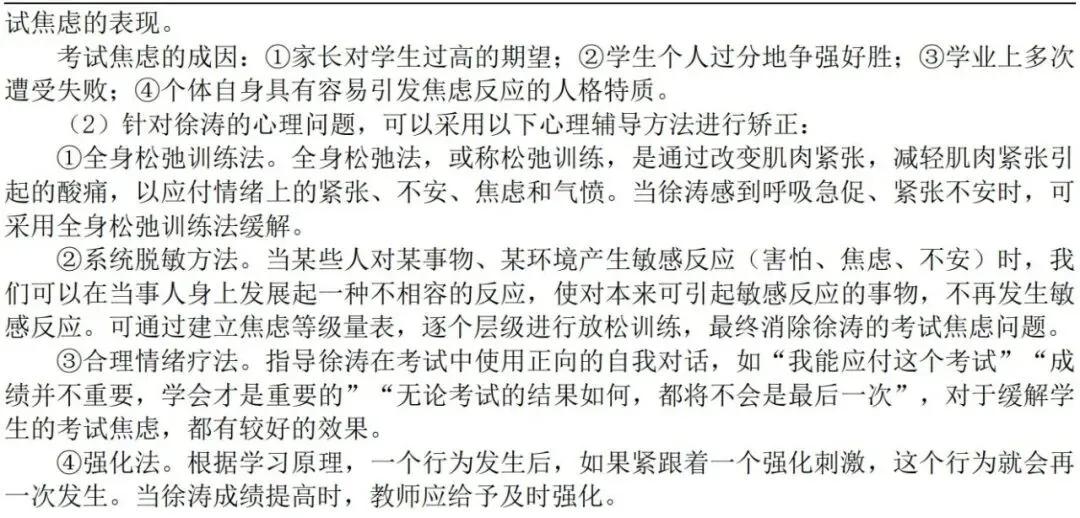 试焦虑的表现。

考试焦虑的成因：①家长对学生过高的期望；②学生个人过分地争强好胜；③学业上多次遭受失败；④个体自身具有容易引发焦虑反应的人格特质。

（2）针对徐涛的心理问题，可以采用以下心理辅导方法进行矫正：

①全身松弛训练法。全身松弛法，或称松弛训练，是通过改变肌肉紧张，减轻肌肉紧张引起的酸痛，以应付情绪上的紧张、不安、焦虑和气愤。当徐涛感到呼吸急促、紧张不安时，可采用全身松弛训练法缓解。

②系统脱敏方法。当某些人对某事物、某环境产生敏感反应（害怕、焦虑、不安）时，我们可以在当事人身上发展起一种不相容的反应，使对本来可引起敏感反应的事物，不再发生敏感反应。可通过建立焦虑等级量表，逐个层级进行放松训练，最终消除徐涛的考试焦虑问题。

③合理情绪疗法。指导徐涛在考试中使用正向的自我对话，如“我能应付这个考试”“成绩并不重要，学会才是重要的”“无论考试的结果如何，都将不会是最后一次”，对于缓解学生的考试焦虑，都有较好的效果。

④强化法。根据学习原理，一个行为发生后，如果紧跟着一个强化刺激，这个行为就会再一次发生。当徐涛成绩提高时，教师应给予及时强化。